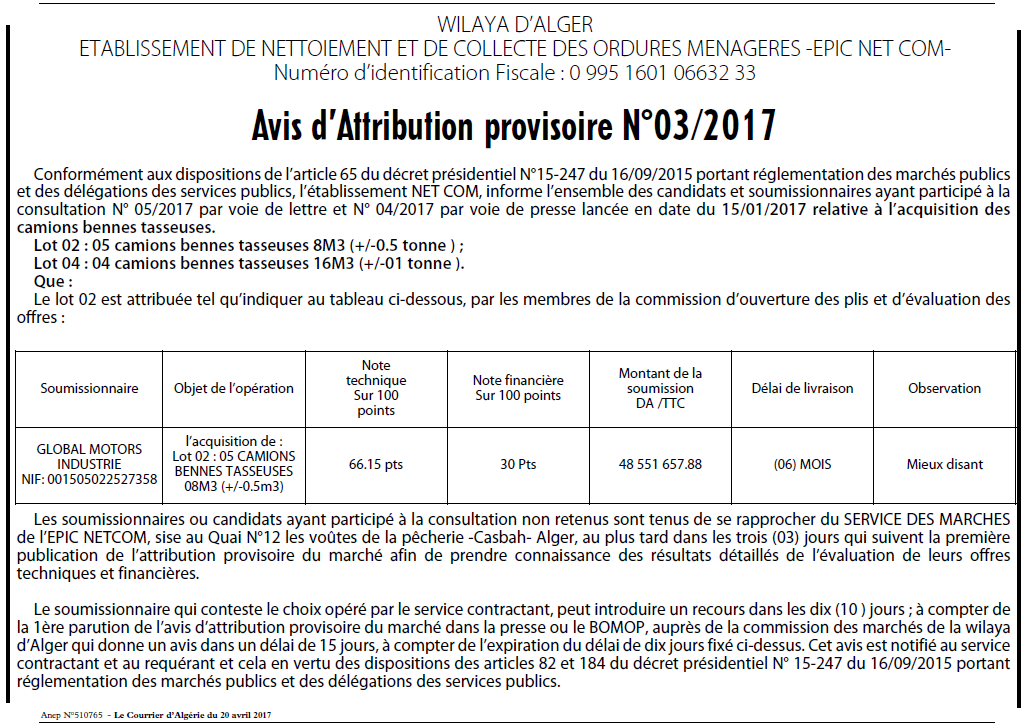 WILAYA D'ALGER
ETABLISSEMENT DE NETTOIEMENT ET DE COLLECTE DES ORDURES MENAGERES -EPIC NET COM-
Numéro d'identification Fiscale : 0 995 1601 06632 33

Avis d'Attribution provisoire N°03/2017

Conformément aux dispositions de l'article 65 du décret présidentiel N°15-247 du 16/09/2015 portant réglementation des marchés publics et des délégations des services publics, l'établissement NET COM, informe l'ensemble des candidats et soumissionnaires ayant participé à la consultation N° 05/2017 par voie de lettre et N° 04/2017 par voie de presse lancée en date du 15/01/2017 relative à l'acquisition des camions bennes tasseuses.
Lot 02 : 05 camions bennes tasseuses 8M3 (+/-0.5 tonne ) ;
Lot 04 : 04 camions bennes tasseuses 16M3 (+/-01 tonne ).
Que :
Le lot 02 est attribuée tel qu'indiquer au tableau ci-dessous, par les membres de la commission d'ouverture des plis et d'évaluation des offres :

| Soumissionnaire | Objet de l'opération | Note technique Sur 100 points | Note financière Sur 100 points | Montant de la soumission DA /TTC | Délai de livraison | Observation |
|---|---|---|---|---|---|---|
| GLOBAL MOTORS INDUSTRIE NIF: 001505022527358 | l'acquisition de : Lot 02 : 05 CAMIONS BENNES TASSEUSES 08M3 (+/-0.5m3) | 66.15 pts | 30 Pts | 48 551 657.88 | (06) MOIS | Mieux disant |

Les soumissionnaires ou candidats ayant participé à la consultation non retenus sont tenus de se rapprocher du SERVICE DES MARCHES de l'EPIC NETCOM, sise au Quai N°12 les voûtes de la pêcherie -Casbah- Alger, au plus tard dans les trois (03) jours qui suivent la première publication de l'attribution provisoire du marché afin de prendre connaissance des résultats détaillés de l'évaluation de leurs offres techniques et financières.

Le soumissionnaire qui conteste le choix opéré par le service contractant, peut introduire un recours dans les dix (10 ) jours ; à compter de la 1ère parution de l'avis d'attribution provisoire du marché dans la presse ou le BOMOP, auprès de la commission des marchés de la wilaya d'Alger qui donne un avis dans un délai de 15 jours, à compter de l'expiration du délai de dix jours fixé ci-dessus. Cet avis est notifié au service contractant et au requérant et cela en vertu des dispositions des articles 82 et 184 du décret présidentiel N° 15-247 du 16/09/2015 portant réglementation des marchés publics et des délégations des services publics.

Anep N°510765 - Le Courrier d'Algérie du 20 avril 2017